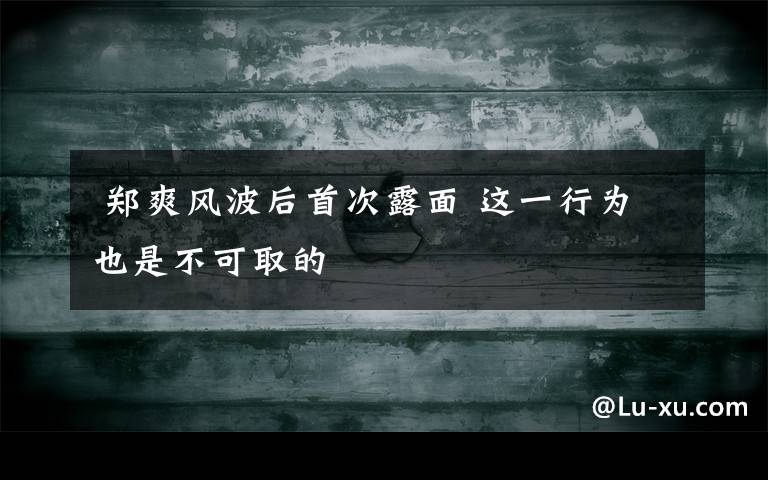 郑爽风波后首次露面 这一行为也是不可取的

@Lu-xu.com